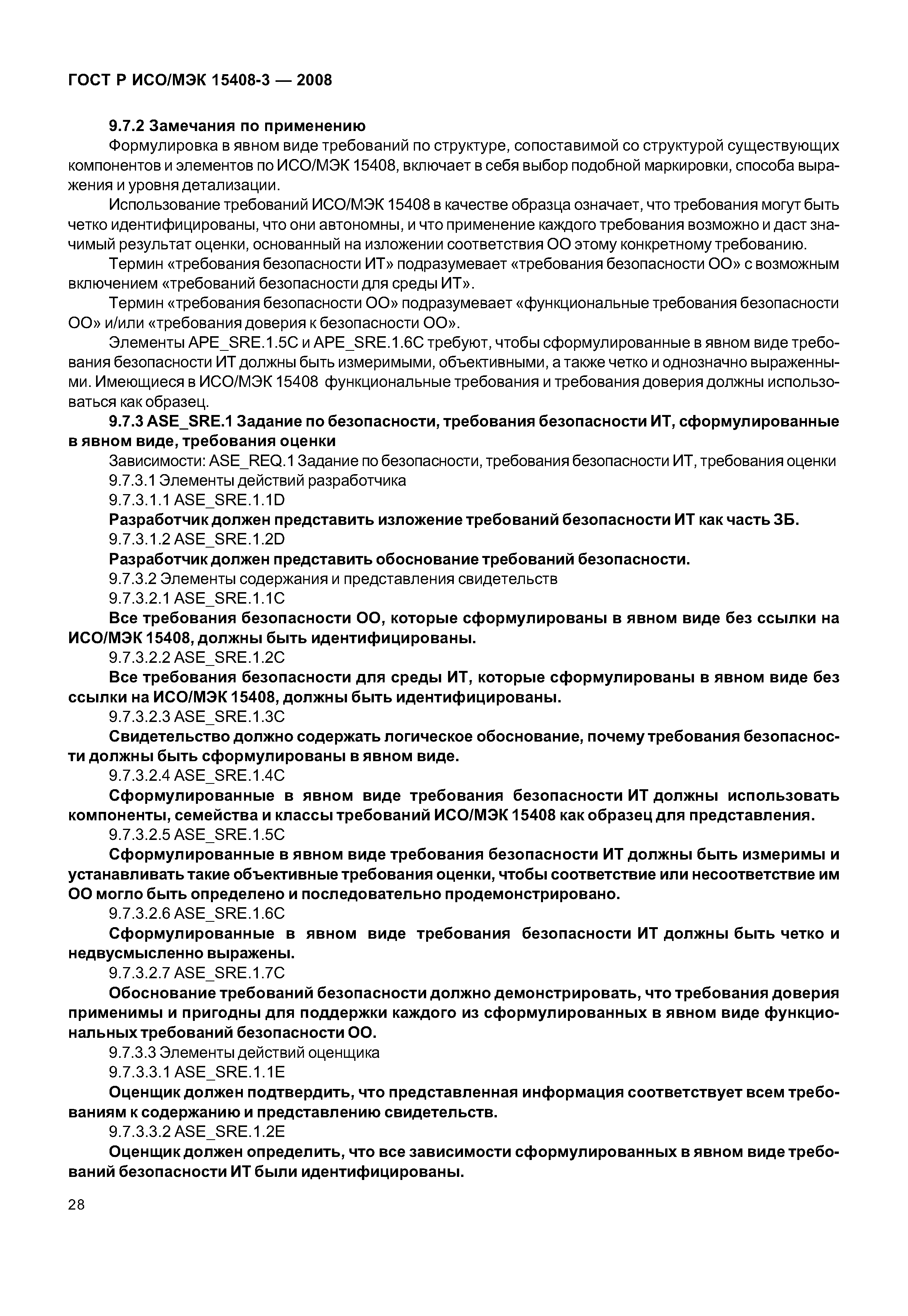 ГОСТ Р ИСО/МЭК 15408-3 — 2008

9.7.2 Замечания по применению

Формулировка в явном виде требований по структуре, сопоставимой со структурой существующих компонентов и элементов по ИСО/МЭК 15408, включает в себя выбор подобной маркировки, способа выражения и уровня детализации.

Использование требований ИСО/МЭК 15408 в качестве образца означает, что требования могут быть четко идентифицированы, что они автономны, и что применение каждого требования возможно и даст значимый результат оценки, основанный на изложении соответствия ОО этому конкретному требованию.

Термин «требования безопасности ИТ» подразумевает «требования безопасности ОО» с возможным включением «требований безопасности для среды ИТ».

Термин «требования безопасности ОО» подразумевает «функциональные требования безопасности ОО» и/или «требования доверия к безопасности ОО».

Элементы APE_SRE.1.5C и APE_SRE.1.6C требуют, чтобы сформулированные в явном виде требования безопасности ИТ должны быть измеримыми, объективными, а также четко и однозначно выраженными. Имеющиеся в ИСО/МЭК 15408 функциональные требования и требования доверия должны использоваться как образец.

9.7.3 ASE_SRE.1 Задание по безопасности, требования безопасности ИТ, сформулированные в явном виде, требования оценки

Зависимости: ASE_REQ.1 Задание по безопасности, требования безопасности ИТ, требования оценки

9.7.3.1 Элементы действий разработчика

9.7.3.1.1 ASE_SRE.1.1D

Разработчик должен представить изложение требований безопасности ИТ как часть ЗБ.

9.7.3.1.2 ASE_SRE.1.2D

Разработчик должен представить обоснование требований безопасности.

9.7.3.2 Элементы содержания и представления свидетельств

9.7.3.2.1 ASE_SRE.1.1C

Все требования безопасности ОО, которые сформулированы в явном виде без ссылки на ИСО/МЭК 15408, должны быть идентифицированы.

9.7.3.2.2 ASE_SRE.1.2C

Все требования безопасности для среды ИТ, которые сформулированы в явном виде без ссылки на ИСО/МЭК 15408, должны быть идентифицированы.

9.7.3.2.3 ASE_SRE.1.3C

Свидетельство должно содержать логическое обоснование, почему требования безопасности должны быть сформулированы в явном виде.

9.7.3.2.4 ASE_SRE.1.4C

Сформулированные в явном виде требования безопасности ИТ должны использовать компоненты, семейства и классы требований ИСО/МЭК 15408 как образец для представления.

9.7.3.2.5 ASE_SRE.1.5C

Сформулированные в явном виде требования безопасности ИТ должны быть измеримы и устанавливать такие объективные требования оценки, чтобы соответствие или несоответствие им ОО могло быть определено и последовательно продемонстрировано.

9.7.3.2.6 ASE_SRE.1.6C

Сформулированные в явном виде требования безопасности ИТ должны быть четко и недвусмысленно выражены.

9.7.3.2.7 ASE_SRE.1.7C

Обоснование требований безопасности должно демонстрировать, что требования доверия применимы и пригодны для поддержки каждого из сформулированных в явном виде функциональных требований безопасности ОО.

9.7.3.3 Элементы действий оценщика

9.7.3.3.1 ASE_SRE.1.1E

Оценщик должен подтвердить, что представленная информация соответствует всем требованиям к содержанию и представлению свидетельств.

9.7.3.3.2 ASE_SRE.1.2E

Оценщик должен определить, что все зависимости сформулированных в явном виде требований безопасности ИТ были идентифицированы.

28